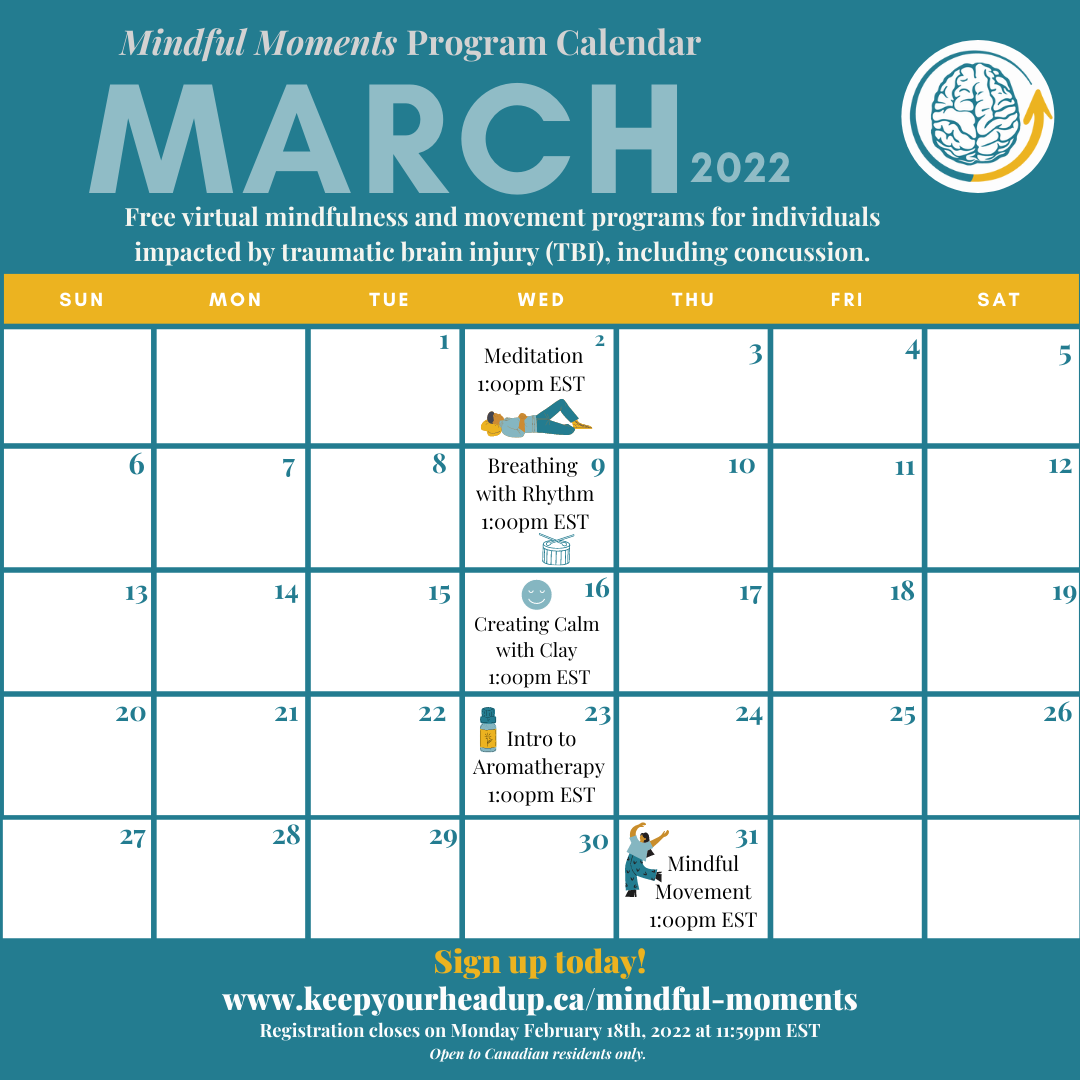 Mindful Moments Program Calendar

MARCH 2022

Free virtual mindfulness and movement programs for individuals impacted by traumatic brain injury (TBI), including concussion.

| SUN | MON | TUE | WED | THU | FRI | SAT |
|---|---|---|---|---|---|---|
|  |  | 1 | 2 Meditation 1:00pm EST | 3 | 4 | 5 |
| 6 | 7 | 8 | 9 Breathing with Rhythm 1:00pm EST | 10 | 11 | 12 |
| 13 | 14 | 15 | 16 Creating Calm with Clay 1:00pm EST | 17 | 18 | 19 |
| 20 | 21 | 22 | 23 Intro to Aromatherapy 1:00pm EST | 24 | 25 | 26 |
| 27 | 28 | 29 | 30 | 31 Mindful Movement 1:00pm EST |  |  |

Sign up today!

www.keepyourheadup.ca/mindful-moments

Registration closes on Monday February 18th, 2022 at 11:59pm EST

Open to Canadian residents only.